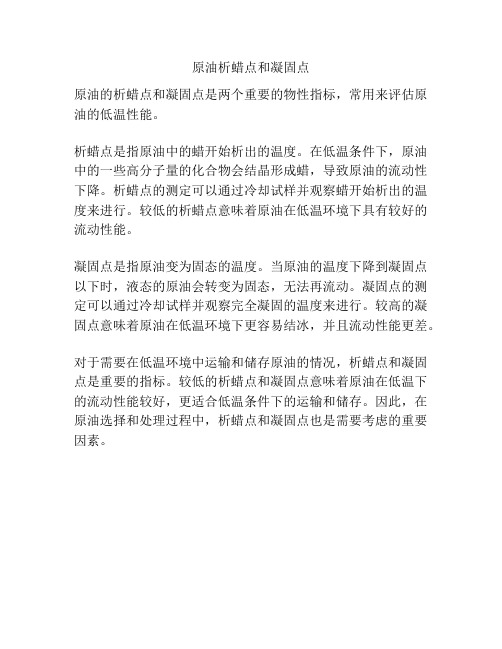 原油析蜡点和凝固点

原油的析蜡点和凝固点是两个重要的物性指标，常用来评估原油的低温性能。

析蜡点是指原油中的蜡开始析出的温度。在低温条件下，原油中的一些高分子量的化合物会结晶形成蜡，导致原油的流动性下降。析蜡点的测定可以通过冷却试样并观察蜡开始析出的温度来进行。较低的析蜡点意味着原油在低温环境下具有较好的流动性能。

凝固点是指原油变为固态的温度。当原油的温度下降到凝固点以下时，液态的原油会转变为固态，无法再流动。凝固点的测定可以通过冷却试样并观察完全凝固的温度来进行。较高的凝固点意味着原油在低温环境下更容易结冰，并且流动性能更差。

对于需要在低温环境中运输和储存原油的情况，析蜡点和凝固点是重要的指标。较低的析蜡点和凝固点意味着原油在低温下的流动性能较好，更适合低温条件下的运输和储存。因此，在原油选择和处理过程中，析蜡点和凝固点也是需要考虑的重要因素。